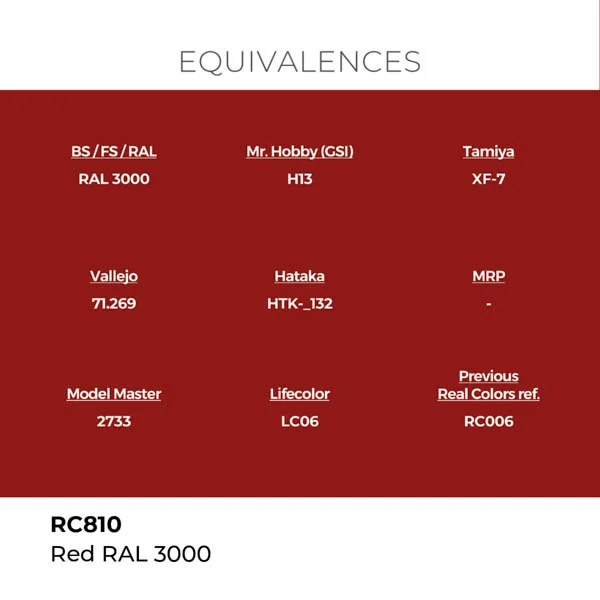 EQUIVALENCES

BS / FS / RAL
RAL 3000

Mr. Hobby (GSI)
H13

Tamiya
XF-7

Vallejo
71.269

Hataka
HTK-_132

MRP
-

Model Master
2733

Lifecolor
LC06

Previous
Real Colors ref.
RC006

RC810
Red RAL 3000